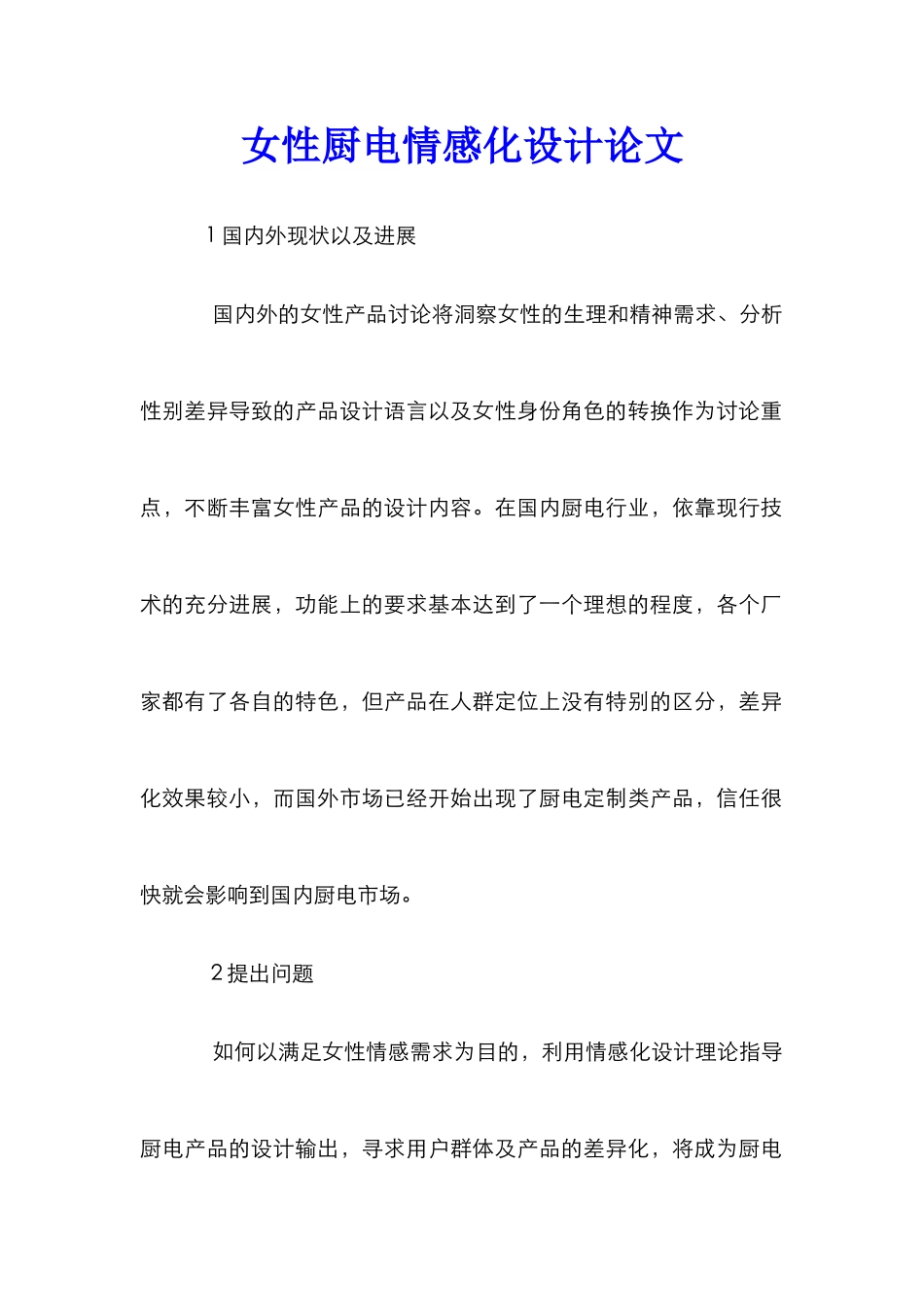 女性厨电情感化设计论文

1 国内外现状以及进展

国内外的女性产品讨论将洞察女性的生理和精神需求、分析性别差异导致的产品设计语言以及女性身份角色的转换作为讨论重点，不断丰富女性产品的设计内容。在国内厨电行业，依靠现行技术的充分进展，功能上的要求基本达到了一个理想的程度，各个厂家都有了各自的特色，但产品在人群定位上没有特别的区分，差异化效果较小，而国外市场已经开始出现了厨电定制类产品，信任很快就会影响到国内厨电市场。

2 提出问题

如何以满足女性情感需求为目的，利用情感化设计理论指导厨电产品的设计输出，寻求用户群体及产品的差异化，将成为厨电